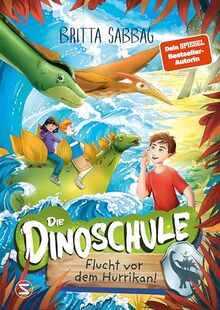 BRITTA SABBAG

Dein SPIEGEL Bestseller-Autorin

DIE DINOSCHULE

Flucht vor dem Hurrikan!

S